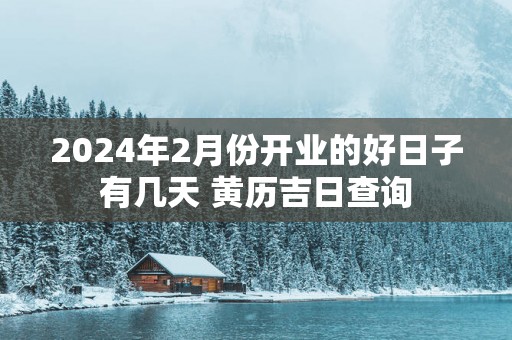 2024年2月份开业的好日子有几天 黄历吉日查询